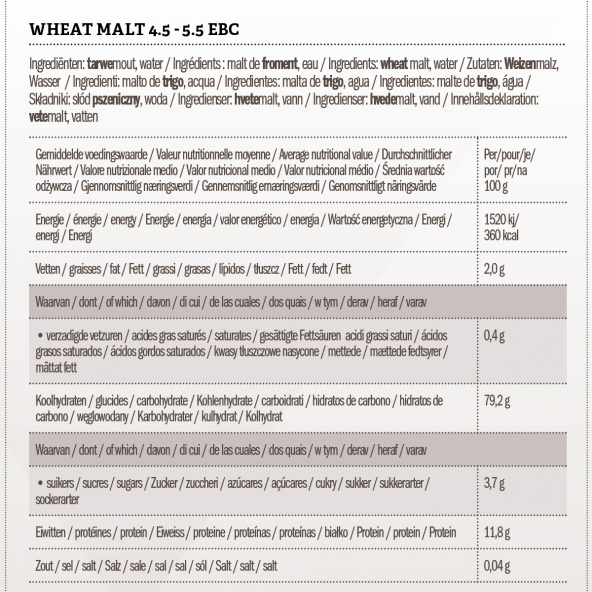 WHEAT MALT 4.5 - 5.5 EBC

Ingrediënten: tarwemout, water / Ingrédients : malt de froment, eau / Ingredients: wheat malt, water / Zutaten: Weizenmalz, Wasser / Ingredienti: malto de trigo, acqua / Ingredientes: malta de trigo, agua / Ingredientes: malte de trigo, água / Składniki: słód pszeniczny, woda / Ingredienser: hvetemalt, vann / Ingredienser: hvedemalt, vand / Innehållsdeklaration: vetemalt, vatten

| Gemiddelde voedingswaarde / Valeur nutritionnelle moyenne / Average nutritional value / Durchschnittlicher Nährwert / Valore nutrizionale medio / Valor nutricional medio / Valor nutricional médio / Średnia wartość odżywcza / Gjennomsnittlig næringsverdi / Gennemsnitlig ernæringsværdi / Genomsnittligt näringsvärde | Per/pour/je/ por/ pr/na 100 g |
|---|---|
| Energie / énergie / energy / Energie / energia / valor energético / energia / Wartość energetyczna / Energi / energi / Energi | 1520 kj/ 360 kcal |
| Vetten / graisses / fat / Fett / grassi / grasas / lípidos / tłuszcz / Fett / fedt / Fett | 2,0 g |
| Waarvan / dont / of which / davon / di cui / de las cuales / dos quais / w tym / derav / heraf / varav | |
| • verzadigde vetzuren / acides gras saturés / saturates / gesättigte Fettsäuren acidi grassi saturi / ácidos grasos saturados / ácidos gordos saturados / kwasy tłuszczowe nasycone / mettede / mættede fedtsyrer / mättat fett | 0,4 g |
| Koolhydraten / glucides / carbohydrate / Kohlenhydrate / carboidrati / hidratos de carbono / hidratos de carbono / węglowodany / Karbohydrater / kulhydrat / Kolhydrat | 79,2 g |
| Waarvan / dont / of which / davon / di cui / de las cuales / dos quais / w tym / derav / heraf / varav | |
| • suikers / sucres / sugars / Zucker / zuccheri / azúcares / açúcares / cukry / sukker / sukkerarter / sockerarter | 3,7 g |
| Eiwitten / protéines / protein / Eiweiss / proteine / proteínas / proteínas / białko / Protein / protein / Protein | 11,8 g |
| Zout / sel / salt / Salz / sale / sal / sal / sól / Salt / salt / salt | 0,04 g |